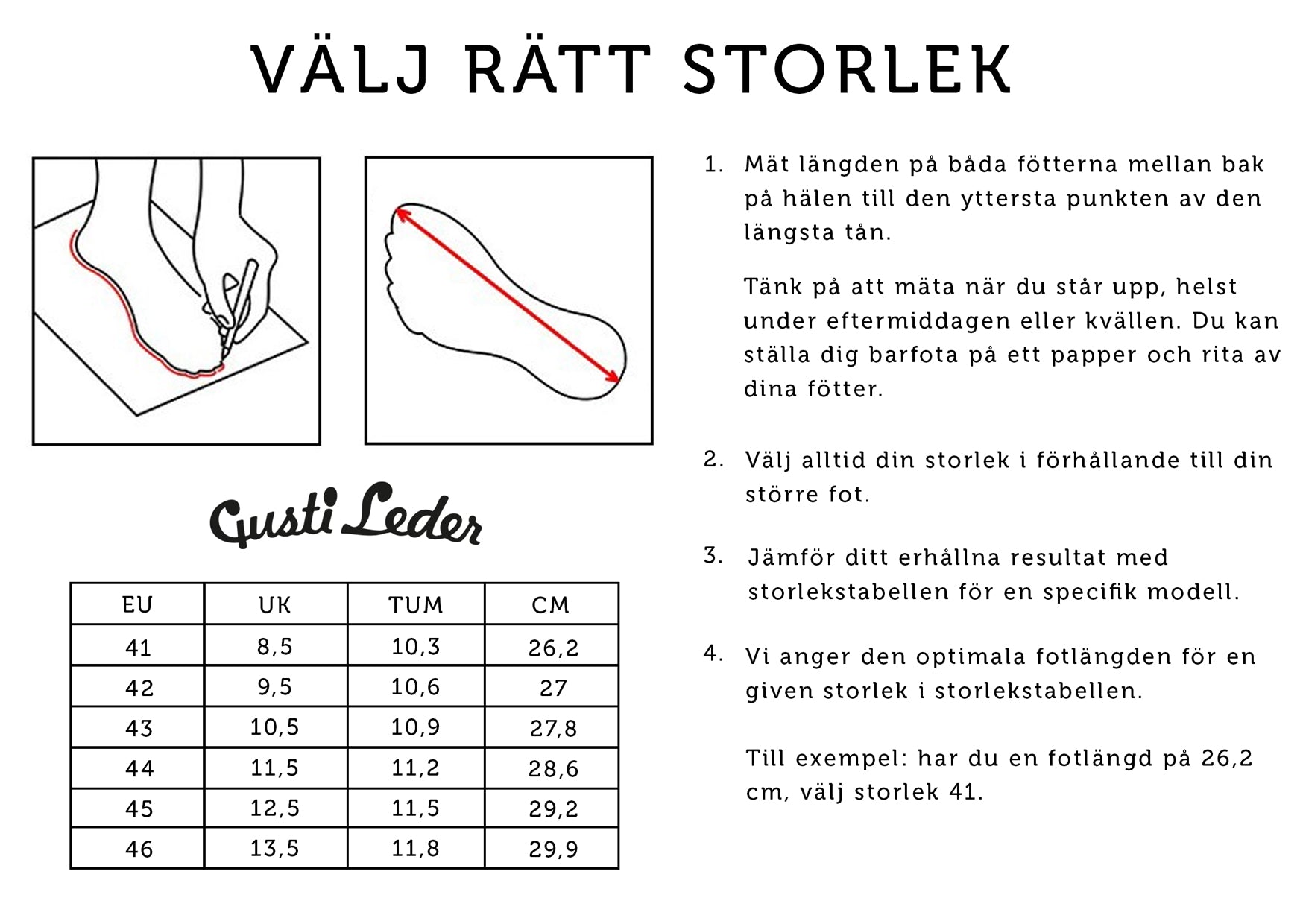 VÄLJ RÄTT STORLEK

Gusti Leder

| EU | UK | TUM | CM |
|---|---|---|---|
| 41 | 8,5 | 10,3 | 26,2 |
| 42 | 9,5 | 10,6 | 27 |
| 43 | 10,5 | 10,9 | 27,8 |
| 44 | 11,5 | 11,2 | 28,6 |
| 45 | 12,5 | 11,5 | 29,2 |
| 46 | 13,5 | 11,8 | 29,9 |

1. Mät längden på båda fötterna mellan bak på hälen till den yttersta punkten av den längsta tån.

Tänk på att mäta när du står upp, helst under eftermiddagen eller kvällen. Du kan ställa dig barfota på ett papper och rita av dina fötter.

2. Välj alltid din storlek i förhållande till din större fot.

3. Jämför ditt erhållna resultat med storlekstabellen för en specifik modell.

4. Vi anger den optimala fotlängden för en given storlek i storlekstabellen.

Till exempel: har du en fotlängd på 26,2 cm, välj storlek 41.